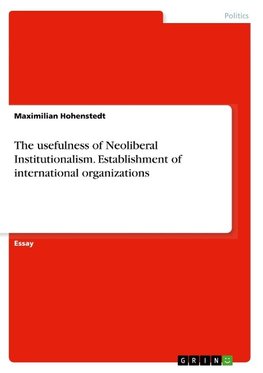 Politics

Maximilian Hohenstedt

The usefulness of Neoliberal Institutionalism. Establishment of international organizations

Essay

GRIN